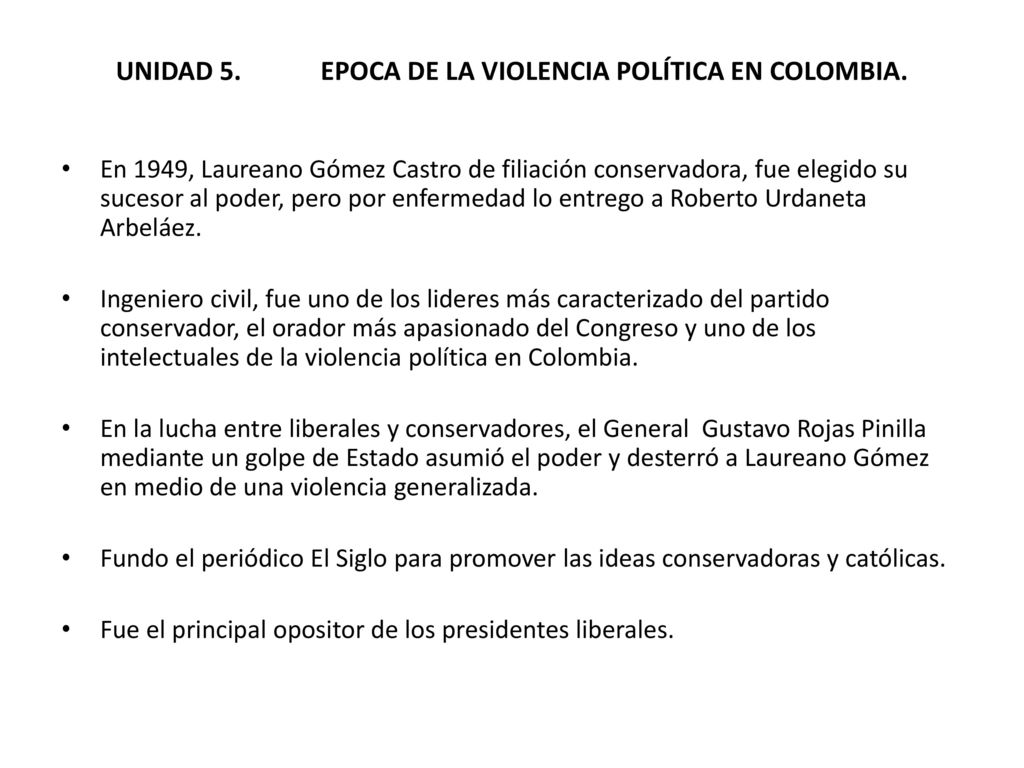 UNIDAD 5. EPOCA DE LA VIOLENCIA POLÍTICA EN COLOMBIA.

• En 1949, Laureano Gómez Castro de filiación conservadora, fue elegido su sucesor al poder, pero por enfermedad lo entrego a Roberto Urdaneta Arbeláez.

• Ingeniero civil, fue uno de los lideres más caracterizado del partido conservador, el orador más apasionado del Congreso y uno de los intelectuales de la violencia política en Colombia.

• En la lucha entre liberales y conservadores, el General Gustavo Rojas Pinilla mediante un golpe de Estado asumió el poder y desterró a Laureano Gómez en medio de una violencia generalizada.

• Fundo el periódico El Siglo para promover las ideas conservadoras y católicas.

• Fue el principal opositor de los presidentes liberales.